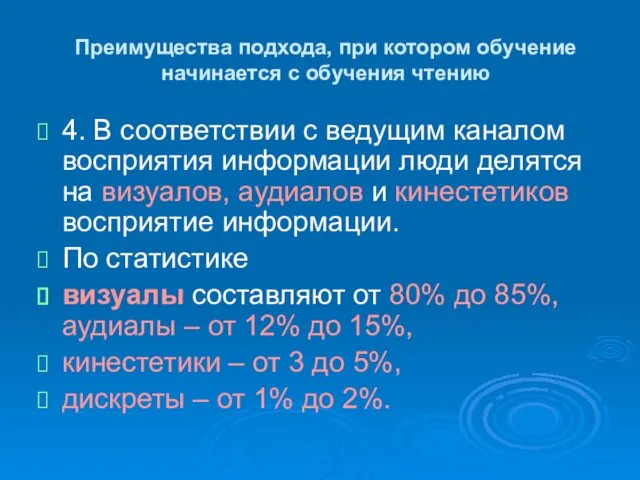 Преимущества подхода, при котором обучение начинается с обучения чтению

4. В соответствии с ведущим каналом восприятия информации люди делятся на визуалов, аудиалов и кинестетиков восприятие информации.

По статистике

визуалы составляют от 80% до 85%, аудиалы – от 12% до 15%,

кинестетики – от 3 до 5%,

дискреты – от 1% до 2%.